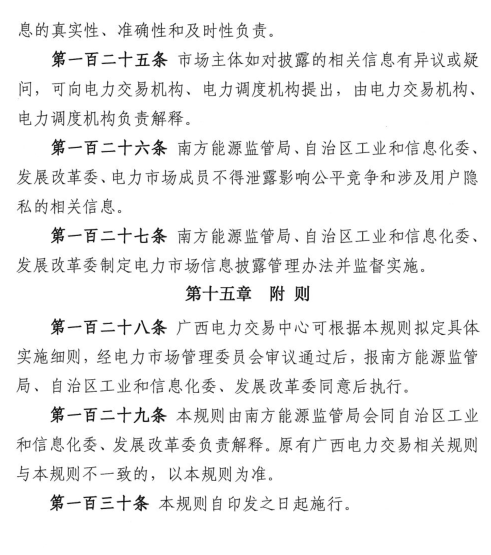 息的真实性、准确性和及时性负责。

第一百二十五条 市场主体如对披露的相关信息有异议或疑问，可向电力交易机构、电力调度机构提出，由电力交易机构、电力调度机构负责解释。

第一百二十六条 南方能源监管局、自治区工业和信息化委、发展改革委、电力市场成员不得泄露影响公平竞争和涉及用户隐私的相关信息。

第一百二十七条 南方能源监管局、自治区工业和信息化委、发展改革委制定电力市场信息披露管理办法并监督实施。

第十五章 附 则

第一百二十八条 广西电力交易中心可根据本规则拟定具体实施细则，经电力市场管理委员会审议通过后，报南方能源监管局、自治区工业和信息化委、发展改革委同意后执行。

第一百二十九条 本规则由南方能源监管局会同自治区工业和信息化委、发展改革委负责解释。原有广西电力交易相关规则与本规则不一致的，以本规则为准。

第一百三十条 本规则自印发之日起施行。